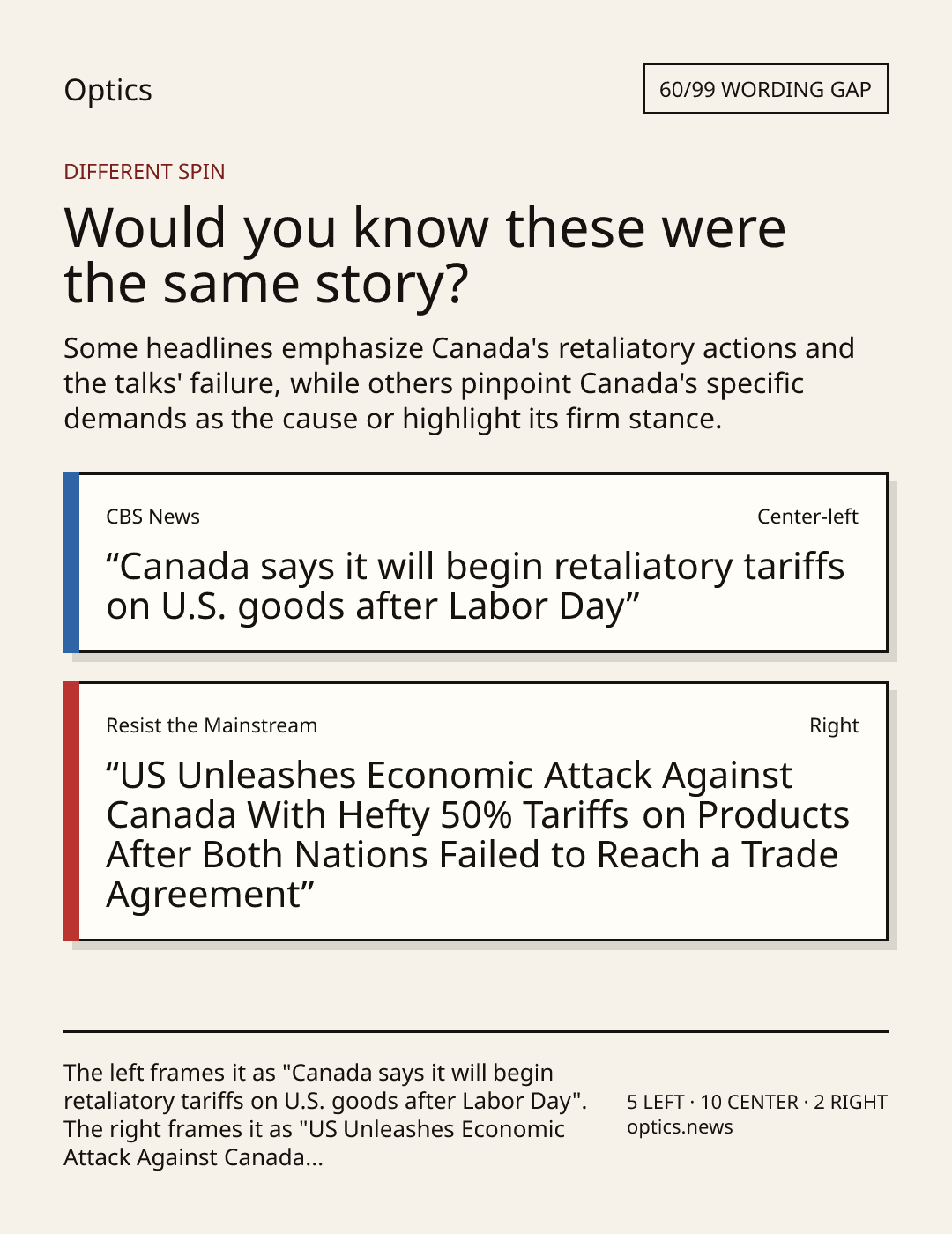 Optics

60/99 WORDING GAP

DIFFERENT SPIN

Would you know these were the same story?

Some headlines emphasize Canada's retaliatory actions and the talks' failure, while others pinpoint Canada's specific demands as the cause or highlight its firm stance.

CBS News

Center-left

"Canada says it will begin retaliatory tariffs on U.S. goods after Labor Day"

Resist the Mainstream

Right

"US Unleashes Economic Attack Against Canada With Hefty 50% Tariffs on Products After Both Nations Failed to Reach a Trade Agreement"

The left frames it as "Canada says it will begin retaliatory tariffs on U.S. goods after Labor Day". The right frames it as "US Unleashes Economic Attack Against Canada...

5 LEFT · 10 CENTER · 2 RIGHT
optics.news